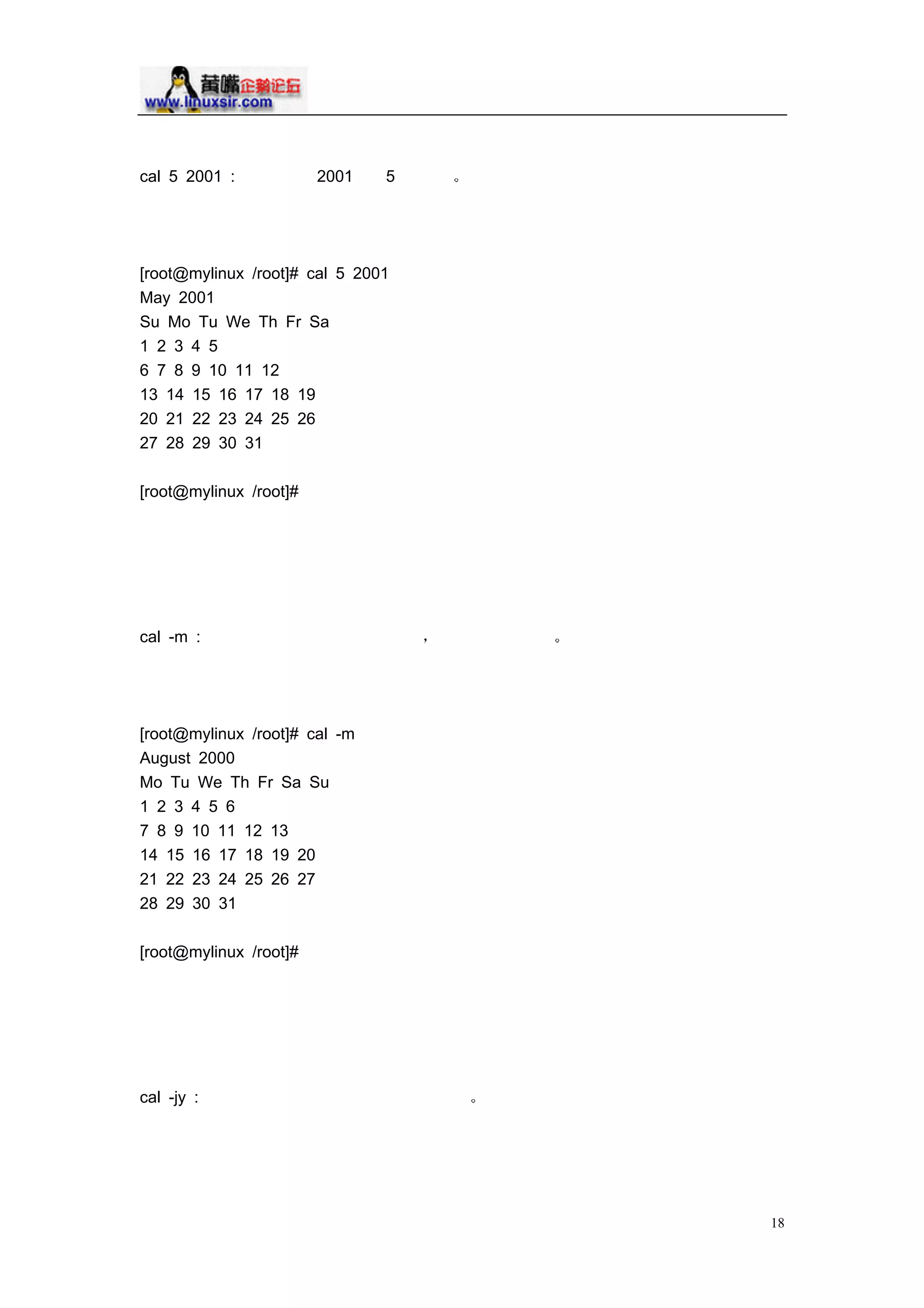 黄嘴企鹅论坛
www.linuxsir.com

cal 5 2001 : 2001 5 。

[root@mylinux /root]# cal 5 2001
May 2001
Su Mo Tu We Th Fr Sa
1 2 3 4 5
6 7 8 9 10 11 12
13 14 15 16 17 18 19
20 21 22 23 24 25 26
27 28 29 30 31

[root@mylinux /root]#

cal -m : , 。

[root@mylinux /root]# cal -m
August 2000
Mo Tu We Th Fr Sa Su
1 2 3 4 5 6
7 8 9 10 11 12 13
14 15 16 17 18 19 20
21 22 23 24 25 26 27
28 29 30 31

[root@mylinux /root]#

cal -jy : 。

18